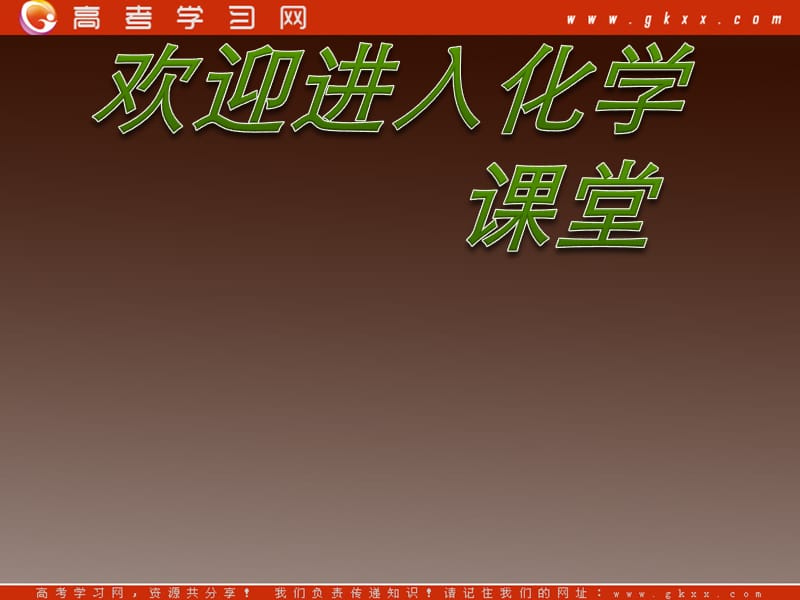 高考学习网 www.gkxx.com

欢迎进入化学课堂

高考学习网，资源共分享！ 我们负责传递知识！请记住我们的网址：www.gkxx.com